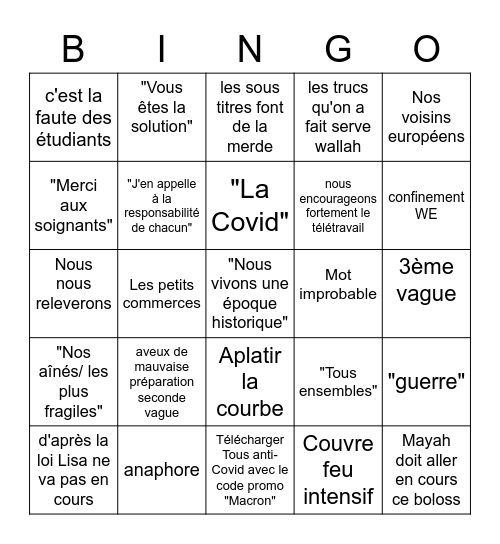 | B | I | N | G | O |
|---|---|---|---|---|
| c'est la faute des étudiants | "Vous êtes la solution" | les sous titres font de la merde | les trucs qu'on a fait serve wallah | Nos voisins européens |
| "Merci aux soignants" | "J'en appelle à la responsabilité de chacun" | "La Covid" | nous encourageons fortement le télétravail | confinement WE |
| Nous nous releverons | Les petits commerces | "Nous vivons une époque historique" | Mot improbable | 3ème vague |
| "Nos aînés/ les plus fragiles" | aveux de mauvaise préparation seconde vague | Aplatir la courbe | "Tous ensembles" | "guerre" |
| d'après la loi Lisa ne va pas en cours | anaphore | Télécharger Tous anti-Covid avec le code promo "Macron" | Couvre feu intensif | Mayah doit aller en cours ce boloss |